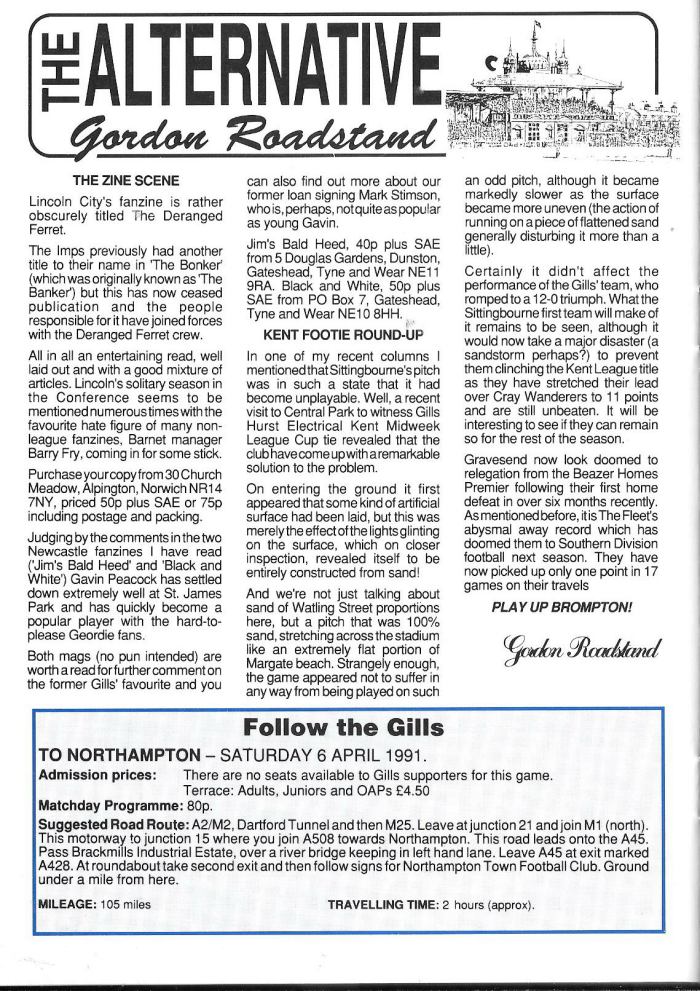 THE ALTERNATIVE
Gordon Roadstand

THE ZINE SCENE

Lincoln City's fanzine is rather obscurely titled The Deranged Ferret.

The Imps previously had another title to their name in 'The Bonker' (which was originally known as 'The Banker') but this has now ceased publication and the people responsible for it have joined forces with the Deranged Ferret crew.

All in all an entertaining read, well laid out and with a good mixture of articles. Lincoln's solitary season in the Conference seems to be mentioned numerous times with the favourite hate figure of many non-league fanzines, Barnet manager Barry Fry, coming in for some stick.

Purchase your copy from 30 Church Meadow, Alpington, Norwich NR14 7NY, priced 50p plus SAE or 75p including postage and packing.

Judging by the comments in the two Newcastle fanzines I have read ('Jim's Bald Heed' and 'Black and White') Gavin Peacock has settled down extremely well at St. James Park and has quickly become a popular player with the hard-to-please Geordie fans.

Both mags (no pun intended) are worth a read for further comment on the former Gills' favourite and you can also find out more about our former loan signing Mark Stimson, who is, perhaps, not quite as popular as young Gavin.

Jim's Bald Heed, 40p plus SAE from 5 Douglas Gardens, Dunston, Gateshead, Tyne and Wear NE11 9RA. Black and White, 50p plus SAE from PO Box 7, Gateshead, Tyne and Wear NE10 8HH.

KENT FOOTIE ROUND-UP

In one of my recent columns I mentioned that Sittingbourne's pitch was in such a state that it had become unplayable. Well, a recent visit to Central Park to witness Gills Hurst Electrical Kent Midweek League Cup tie revealed that the club have come up with a remarkable solution to the problem.

On entering the ground it first appeared that some kind of artificial surface had been laid, but this was merely the effect of the lights glinting on the surface, which on closer inspection, revealed itself to be entirely constructed from sand!

And we're not just talking about sand of Watling Street proportions here, but a pitch that was 100% sand, stretching across the stadium like an extremely flat portion of Margate beach. Strangely enough, the game appeared not to suffer in any way from being played on such an odd pitch, although it became markedly slower as the surface became more uneven (the action of running on a piece of flattened sand generally disturbing it more than a little).

Certainly it didn't affect the performance of the Gills' team, who romped to a 12-0 triumph. What the Sittingbourne first team will make of it remains to be seen, although it would now take a major disaster (a sandstorm perhaps?) to prevent them clinching the Kent League title as they have stretched their lead over Cray Wanderers to 11 points and are still unbeaten. It will be interesting to see if they can remain so for the rest of the season.

Gravesend now look doomed to relegation from the Beazer Homes Premier following their first home defeat in over six months recently. As mentioned before, it is The Fleet's abysmal away record which has doomed them to Southern Division football next season. They have now picked up only one point in 17 games on their travels

PLAY UP BROMPTON!

Gordon Roadstand

Follow the Gills

TO NORTHAMPTON – SATURDAY 6 APRIL 1991.

Admission prices: There are no seats available to Gills supporters for this game. Terrace: Adults, Juniors and OAPs £4.50

Matchday Programme: 80p.

Suggested Road Route: A2/M2, Dartford Tunnel and then M25. Leave at junction 21 and join M1 (north). This motorway to junction 15 where you join A508 towards Northampton. This road leads onto the A45. Pass Brackmills Industrial Estate, over a river bridge keeping in left hand lane. Leave A45 at exit marked A428. At roundabout take second exit and then follow signs for Northampton Town Football Club. Ground under a mile from here.

MILEAGE: 105 miles

TRAVELLING TIME: 2 hours (approx).